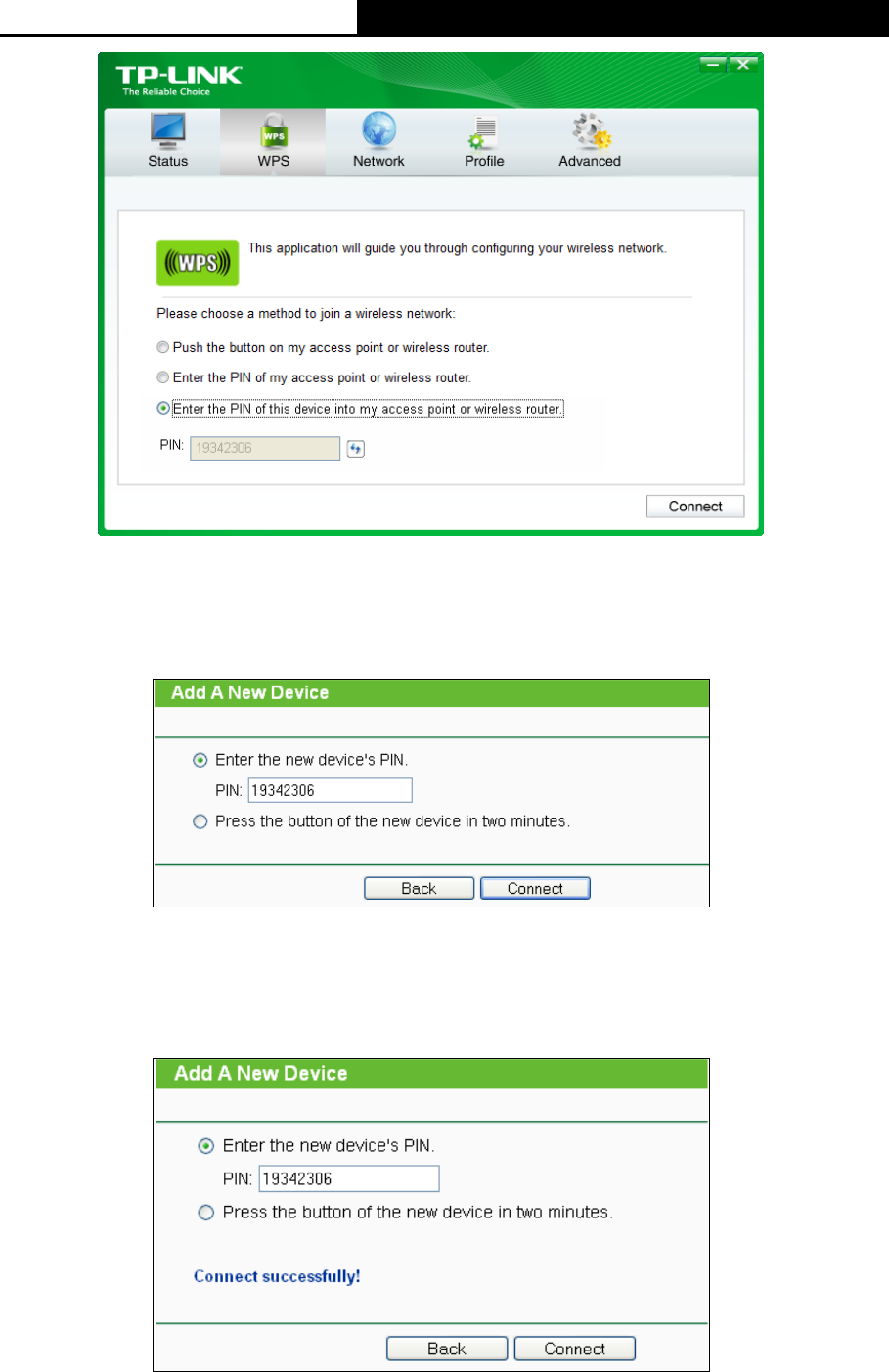 TP-LINK
The Reliable Choice

Status
WPS
Network
Profile
Advanced

WPS
This application will guide you through configuring your wireless network.

Please choose a method to join a wireless network:

Push the button on my access point or wireless router.

Enter the PIN of my access point or wireless router.

Enter the PIN of this device into my access point or wireless router.

PIN: 19342306

Connect

Add A New Device

Enter the new device's PIN.

PIN: 19342306

Press the button of the new device in two minutes.

Back Connect

Add A New Device

Enter the new device's PIN.

PIN: 19342306

Press the button of the new device in two minutes.

Connect successfully!

Back Connect